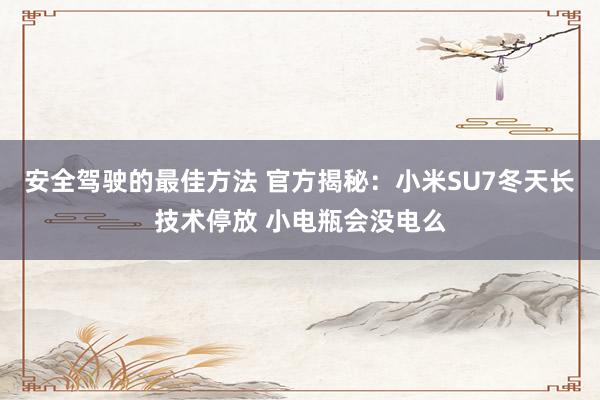 安全驾驶的最佳方法 官方揭秘：小米SU7冬天长技术停放 小电瓶会没电么